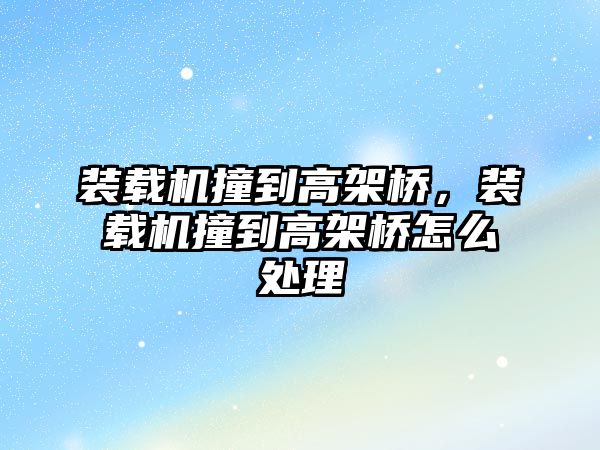 装载机撞到高架桥，装载机撞到高架桥怎么处理